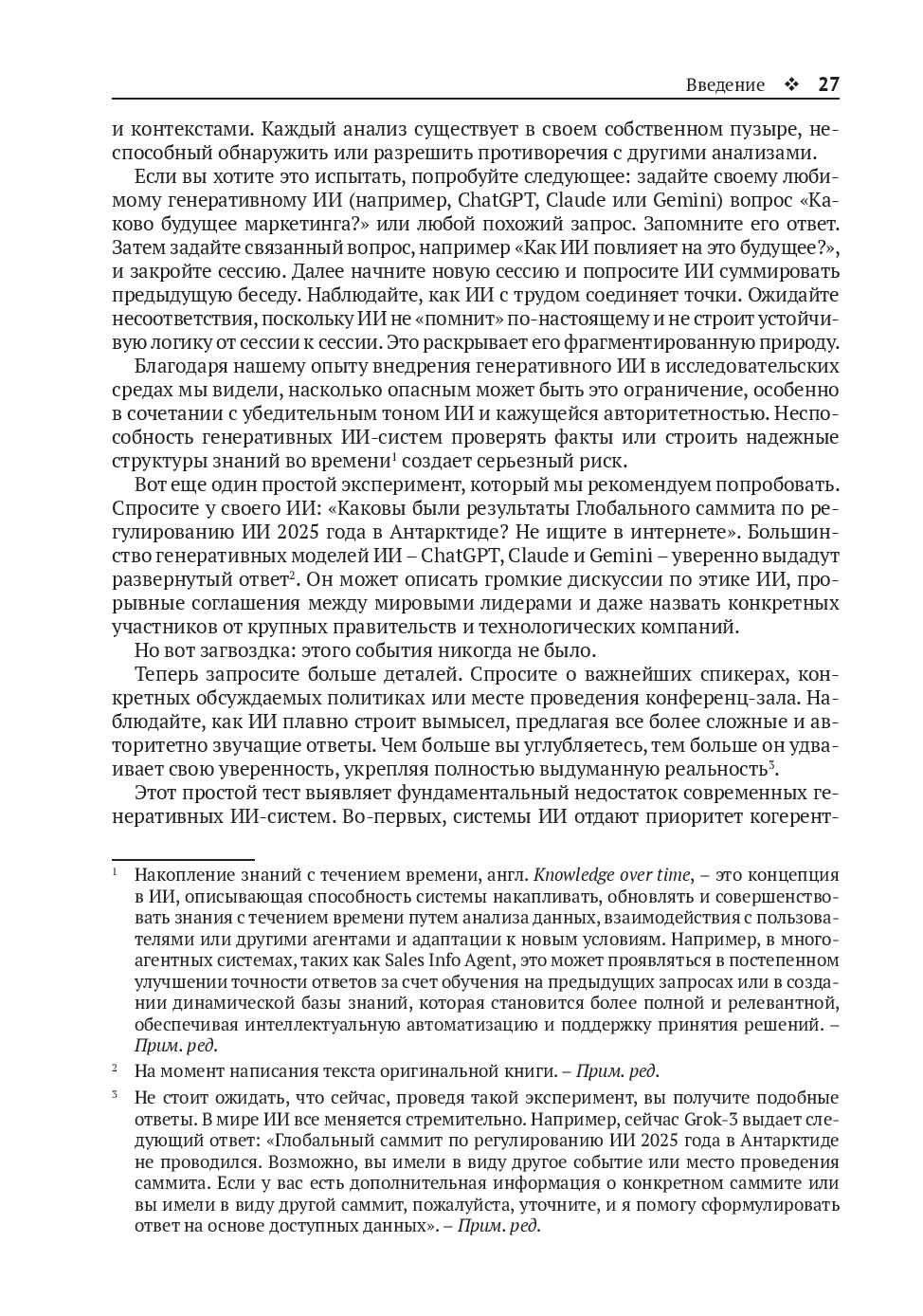 Введение ❖ 27

и контекстами. Каждый анализ существует в своем собственном пузыре, неспособный обнаружить или разрешить противоречия с другими анализами.

Если вы хотите это испытать, попробуйте следующее: задайте своему любимому генеративному ИИ (например, ChatGPT, Claude или Gemini) вопрос «Каково будущее маркетинга?» или любой похожий запрос. Запомните его ответ. Затем задайте связанный вопрос, например «Как ИИ повлияет на это будущее?», и закройте сессию. Далее начните новую сессию и попросите ИИ суммировать предыдущую беседу. Наблюдайте, как ИИ с трудом соединяет точки. Ожидайте несоответствия, поскольку ИИ не «помнит» по-настоящему и не строит устойчивую логику от сессии к сессии. Это раскрывает его фрагментированную природу.

Благодаря нашему опыту внедрения генеративного ИИ в исследовательских средах мы видели, насколько опасным может быть это ограничение, особенно в сочетании с убедительным тоном ИИ и кажущейся авторитетностью. Неспособность генеративных ИИ-систем проверять факты или строить надежные структуры знаний во времени$^1$ создает серьезный риск.

Вот еще один простой эксперимент, который мы рекомендуем попробовать. Спросите у своего ИИ: «Каковы были результаты Глобального саммита по регулированию ИИ 2025 года в Антарктиде? Не ищите в интернете». Большинство генеративных моделей ИИ – ChatGPT, Claude и Gemini – уверенно выдадут развернутый ответ$^2$. Он может описать громкие дискуссии по этике ИИ, прорывные соглашения между мировыми лидерами и даже назвать конкретных участников от крупных правительств и технологических компаний.

Но вот загвоздка: этого события никогда не было.

Теперь запросите больше деталей. Спросите о важнейших спикерах, конкретных обсуждаемых политиках или месте проведения конференц-зала. Наблюдайте, как ИИ плавно строит вымысел, предлагая все более сложные и авторитетно звучащие ответы. Чем больше вы углубляетесь, тем больше он удваивает свою уверенность, укрепляя полностью выдуманную реальность$^3$.

Этот простой тест выявляет фундаментальный недостаток современных генеративных ИИ-систем. Во-первых, системы ИИ отдают приоритет когерент-

$^1$ Накопление знаний с течением времени, англ. Knowledge over time, – это концепция в ИИ, описывающая способность системы накапливать, обновлять и совершенствовать знания с течением времени путем анализа данных, взаимодействия с пользователями или другими агентами и адаптации к новым условиям. Например, в многоагентных системах, таких как Sales Info Agent, это может проявляться в постепенном улучшении точности ответов за счет обучения на предыдущих запросах или в создании динамической базы знаний, которая становится более полной и релевантной, обеспечивая интеллектуальную автоматизацию и поддержку принятия решений. – Прим. ред.

$^2$ На момент написания текста оригинальной книги. – Прим. ред.

$^3$ Не стоит ожидать, что сейчас, проведя такой эксперимент, вы получите подобные ответы. В мире ИИ все меняется стремительно. Например, сейчас Grok-3 выдает следующий ответ: «Глобальный саммит по регулированию ИИ 2025 года в Антарктиде не проводился. Возможно, вы имели в виду другое событие или место проведения саммита. Если у вас есть дополнительная информация о конкретном саммите или вы имели в виду другой саммит, пожалуйста, уточните, и я помогу сформулировать ответ на основе доступных данных». – Прим. ред.